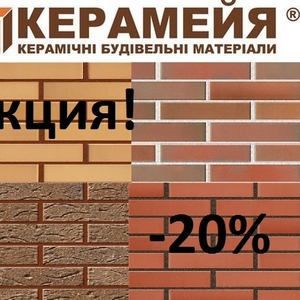 КЕРАМЕЙЯ ®
КЕРАМІЧНІ БУДІВЕЛЬНІ МАТЕРІАЛИ

кция!

-20%